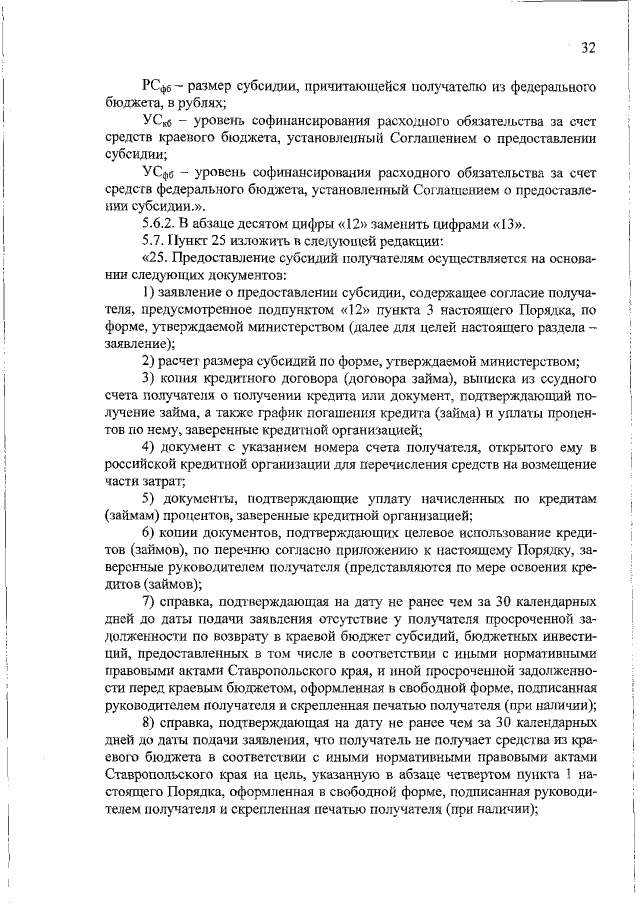 32

$РС_{фб}$ – размер субсидии, причитающейся получателю из федерального бюджета, в рублях;

$УС_{кб}$ – уровень софинансирования расходного обязательства за счет средств краевого бюджета, установленный Соглашением о предоставлении субсидии;

$УС_{фб}$ – уровень софинансирования расходного обязательства за счет средств федерального бюджета, установленный Соглашением о предоставлении субсидии.».

5.6.2. В абзаце десятом цифры «12» заменить цифрами «13».

5.7. Пункт 25 изложить в следующей редакции:

«25. Предоставление субсидий получателям осуществляется на основании следующих документов:

1) заявление о предоставлении субсидии, содержащее согласие получателя, предусмотренное подпунктом «12» пункта 3 настоящего Порядка, по форме, утверждаемой министерством (далее для целей настоящего раздела – заявление);

2) расчет размера субсидий по форме, утверждаемой министерством;

3) копия кредитного договора (договора займа), выписка из ссудного счета получателя о получении кредита или документ, подтверждающий получение займа, а также график погашения кредита (займа) и уплаты процентов по нему, заверенные кредитной организацией;

4) документ с указанием номера счета получателя, открытого ему в российской кредитной организации для перечисления средств на возмещение части затрат;

5) документы, подтверждающие уплату начисленных по кредитам (займам) процентов, заверенные кредитной организацией;

6) копии документов, подтверждающих целевое использование кредитов (займов), по перечню согласно приложению к настоящему Порядку, заверенные руководителем получателя (представляются по мере освоения кредитов (займов);

7) справка, подтверждающая на дату не ранее чем за 30 календарных дней до даты подачи заявления отсутствие у получателя просроченной задолженности по возврату в краевой бюджет субсидий, бюджетных инвестиций, предоставленных в том числе в соответствии с иными нормативными правовыми актами Ставропольского края, и иной просроченной задолженности перед краевым бюджетом, оформленная в свободной форме, подписанная руководителем получателя и скрепленная печатью получателя (при наличии);

8) справка, подтверждающая на дату не ранее чем за 30 календарных дней до даты подачи заявления, что получатель не получает средства из краевого бюджета в соответствии с иными нормативными правовыми актами Ставропольского края на цель, указанную в абзаце четвертом пункта 1 настоящего Порядка, оформленная в свободной форме, подписанная руководителем получателя и скрепленная печатью получателя (при наличии);